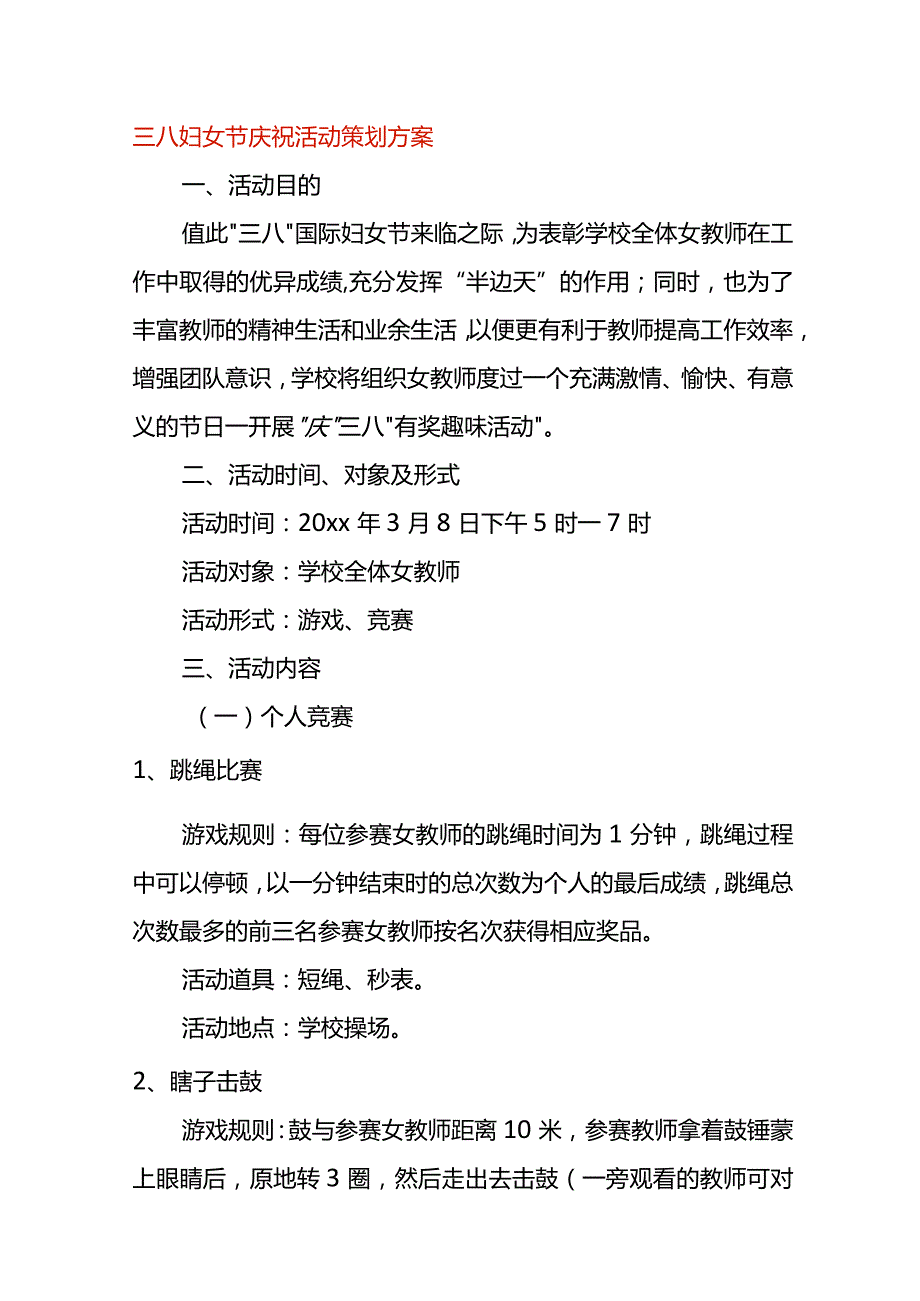 三八妇女节庆祝活动策划方案

一、活动目的

值此"三八"国际妇女节来临之际，为表彰学校全体女教师在工作中取得的优异成绩,充分发挥“半边天”的作用；同时，也为了丰富教师的精神生活和业余生活，以便更有利于教师提高工作效率，增强团队意识，学校将组织女教师度过一个充满激情、愉快、有意义的节日一开展"庆"三八"有奖趣味活动"。

二、活动时间、对象及形式

活动时间：20xx 年 3 月 8 日下午 5 时一 7 时

活动对象：学校全体女教师

活动形式：游戏、竞赛

三、活动内容

（一）个人竞赛

1、跳绳比赛

游戏规则：每位参赛女教师的跳绳时间为 1 分钟，跳绳过程中可以停顿，以一分钟结束时的总次数为个人的最后成绩，跳绳总次数最多的前三名参赛女教师按名次获得相应奖品。

活动道具：短绳、秒表。

活动地点：学校操场。

2、瞎子击鼓

游戏规则：鼓与参赛女教师距离 10 米，参赛教师拿着鼓锤蒙上眼睛后，原地转 3 圈，然后走出去击鼓（一旁观看的教师可对